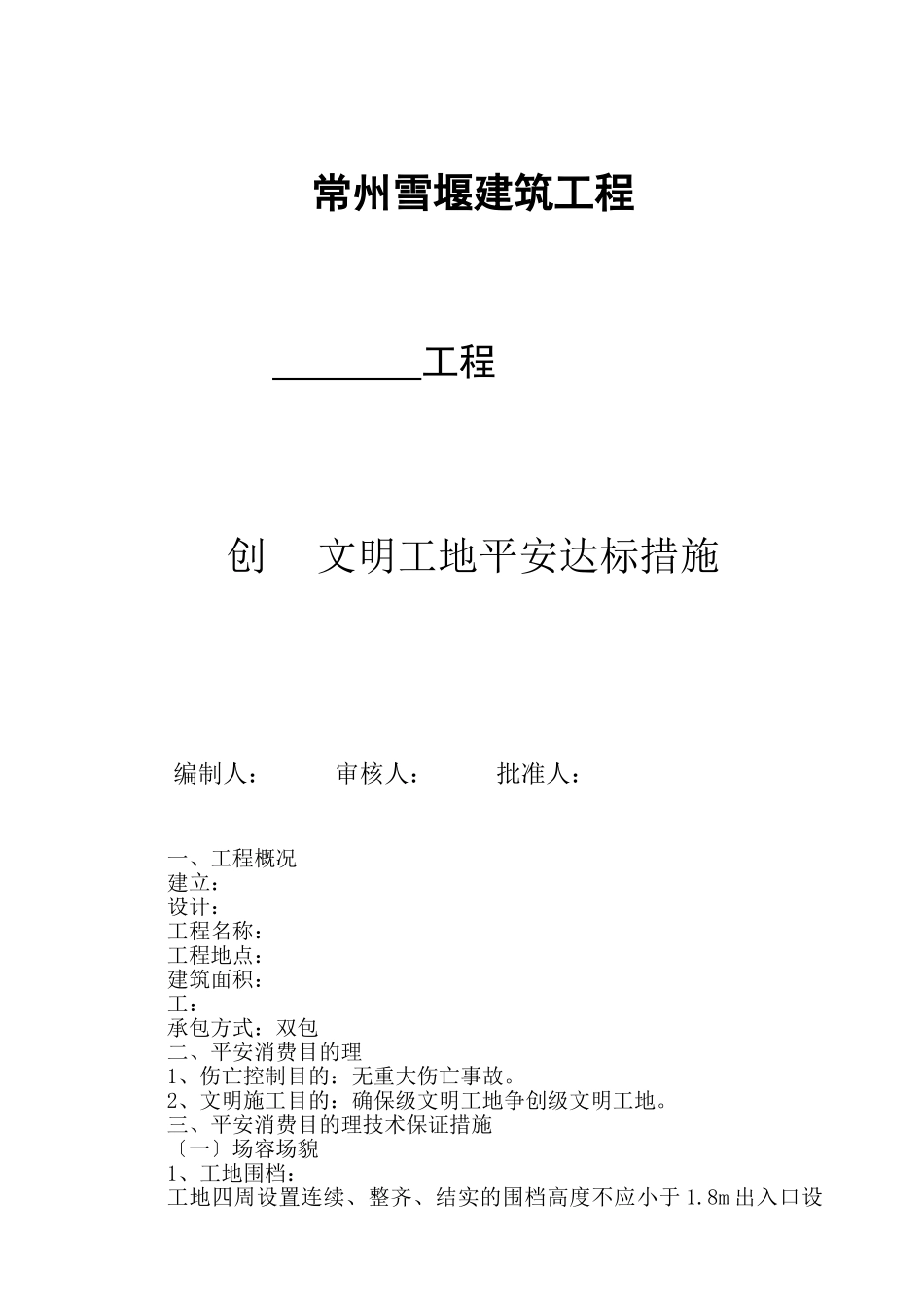 常州雪堰建筑工程

________工程

创　文明工地平安达标措施

编制人：　　审核人：　　批准人：

一、工程概况
建立：
设计：
工程名称：
工程地点：
建筑面积：
工：
承包方式：双包
二、平安消费目的理
1、伤亡控制目的：无重大伤亡事故。
2、文明施工目的：确保级文明工地争创级文明工地。
三、平安消费目的理技术保证措施
〔一〕场容场貌
1、工地围档：
工地四周设置连续、整齐、结实的围档高度不应小于1.8m出入口设